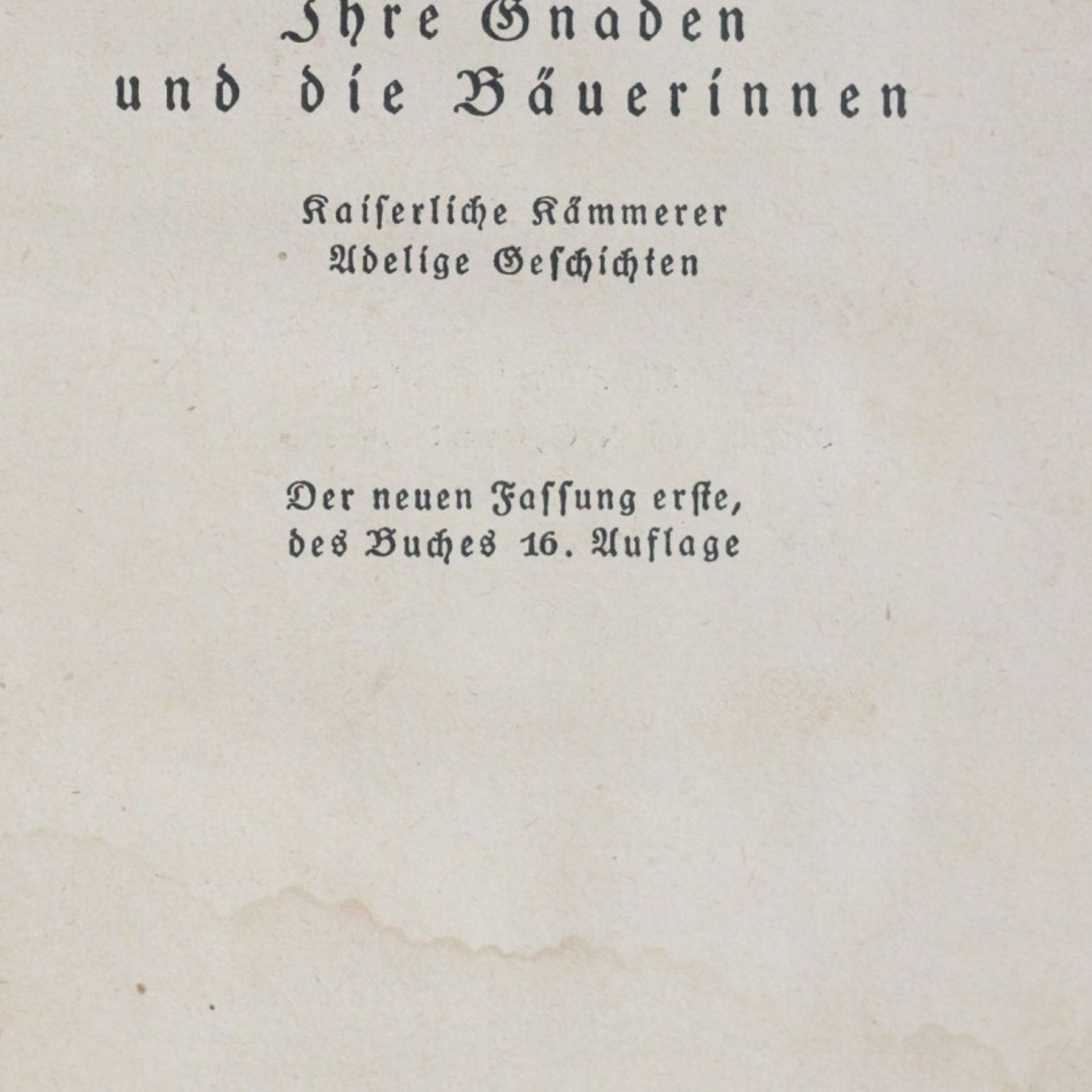 Ihre Gnaden
und die Bäuerinnen

Kaiserliche Kämmerer
Adelige Geschichten

Der neuen Fassung erste,
des Buches 16. Auflage